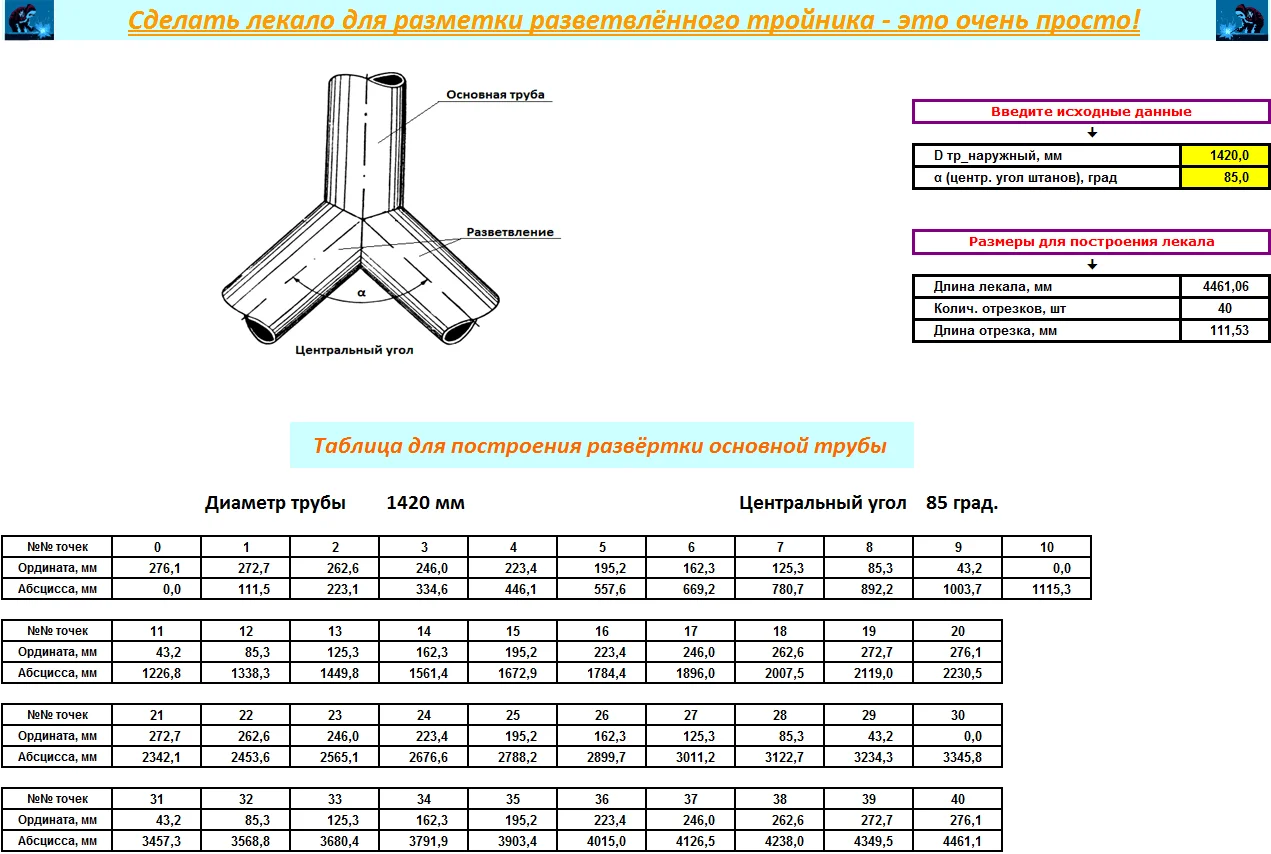 Сделать лекало для разметки разветвлённого тройника - это очень просто!

Основная труба

Разветвление

α

Центральный угол

Введите исходные данные

| D тр_наружный, мм | 1420,0 |
|---|---|
| α (центр. угол штанов), град | 85,0 |

Размеры для построения лекала

| Длина лекала, мм | 4461,06 |
|---|---|
| Колич. отрезков, шт | 40 |
| Длина отрезка, мм | 111,53 |

Таблица для построения развёртки основной трубы

Диаметр трубы 1420 мм

Центральный угол 85 град.

| №№ точек | 0 | 1 | 2 | 3 | 4 | 5 | 6 | 7 | 8 | 9 | 10 |
|---|---|---|---|---|---|---|---|---|---|---|---|
| Ордината, мм | 276,1 | 272,7 | 262,6 | 246,0 | 223,4 | 195,2 | 162,3 | 125,3 | 85,3 | 43,2 | 0,0 |
| Абсцисса, мм | 0,0 | 111,5 | 223,1 | 334,6 | 446,1 | 557,6 | 669,2 | 780,7 | 892,2 | 1003,7 | 1115,3 |

| №№ точек | 11 | 12 | 13 | 14 | 15 | 16 | 17 | 18 | 19 | 20 |
|---|---|---|---|---|---|---|---|---|---|---|
| Ордината, мм | 43,2 | 85,3 | 125,3 | 162,3 | 195,2 | 223,4 | 246,0 | 262,6 | 272,7 | 276,1 |
| Абсцисса, мм | 1226,8 | 1338,3 | 1449,8 | 1561,4 | 1672,9 | 1784,4 | 1896,0 | 2007,5 | 2119,0 | 2230,5 |

| №№ точек | 21 | 22 | 23 | 24 | 25 | 26 | 27 | 28 | 29 | 30 |
|---|---|---|---|---|---|---|---|---|---|---|
| Ордината, мм | 272,7 | 262,6 | 246,0 | 223,4 | 195,2 | 162,3 | 125,3 | 85,3 | 43,2 | 0,0 |
| Абсцисса, мм | 2342,1 | 2453,6 | 2565,1 | 2676,6 | 2788,2 | 2899,7 | 3011,2 | 3122,7 | 3234,3 | 3345,8 |

| №№ точек | 31 | 32 | 33 | 34 | 35 | 36 | 37 | 38 | 39 | 40 |
|---|---|---|---|---|---|---|---|---|---|---|
| Ордината, мм | 43,2 | 85,3 | 125,3 | 162,3 | 195,2 | 223,4 | 246,0 | 262,6 | 272,7 | 276,1 |
| Абсцисса, мм | 3457,3 | 3568,8 | 3680,4 | 3791,9 | 3903,4 | 4015,0 | 4126,5 | 4238,0 | 4349,5 | 4461,1 |